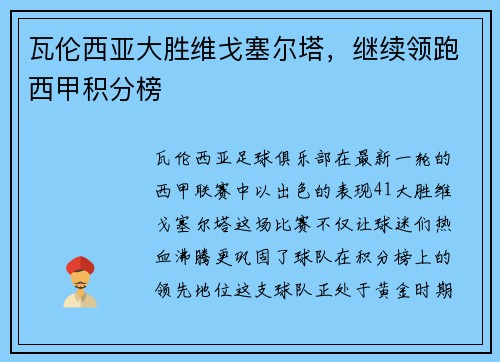 瓦伦西亚大胜维戈塞尔塔，继续领跑西甲积分榜

瓦伦西亚足球俱乐部在最新一轮的西甲联赛中以出色的表现41大胜维戈塞尔塔这场比赛不仅让球迷们热血沸腾更巩固了球队在积分榜上的领先地位这支球队正处于黄金时期